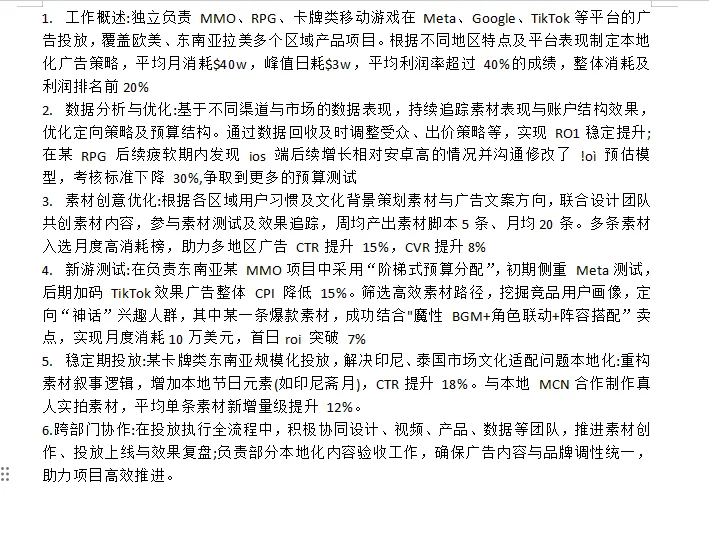 1. 工作概述:独立负责 MMO、RPG、卡牌类移动游戏在 Meta、Google、TikTok 等平台的广告投放，覆盖欧美、东南亚拉美多个区域产品项目。根据不同地区特点及平台表现制定本地化广告策略，平均月消耗$40w，峰值日耗$3w，平均利润率超过 40%的成绩，整体消耗及利润排名前 20%

2. 数据分析与优化:基于不同渠道与市场的数据表现，持续追踪素材表现与账户结构效果，优化定向策略及预算结构。通过数据回收及时调整受众、出价策略等，实现 RO1 稳定提升;在某 RPG 后续疲软期内发现 ios 端后续增长相对安卓高的情况并沟通修改了 !oi 预估模型，考核标准下降 30%,争取到更多的预算测试

3. 素材创意优化:根据各区域用户习惯及文化背景策划素材与广告文案方向，联合设计团队共创素材内容，参与素材测试及效果追踪，周均产出素材脚本 5 条、月均 20 条。多条素材入选月度高消耗榜，助力多地区广告 CTR 提升 15%，CVR 提升 8%

4. 新游测试:在负责东南亚某 MMO 项目中采用“阶梯式预算分配”，初期侧重 Meta 测试，后期加码 TikTok 效果广告整体 CPI 降低 15%。筛选高效素材路径，挖掘竞品用户画像，定向“神话”兴趣人群，其中某一条爆款素材，成功结合"魔性 BGM+角色联动+阵容搭配”卖点，实现月度消耗 10 万美元，首日 roi 突破 7%

5. 稳定期投放:某卡牌类东南亚规模化投放，解决印尼、泰国市场文化适配问题本地化:重构素材叙事逻辑，增加本地节日元素(如印尼斋月)，CTR 提升 18%。与本地 MCN 合作制作真人实拍素材，平均单条素材新增量级提升 12%。

6.跨部门协作:在投放执行全流程中，积极协同设计、视频、产品、数据等团队，推进素材创作、投放上线与效果复盘;负责部分本地化内容验收工作，确保广告内容与品牌调性统一，助力项目高效推进。